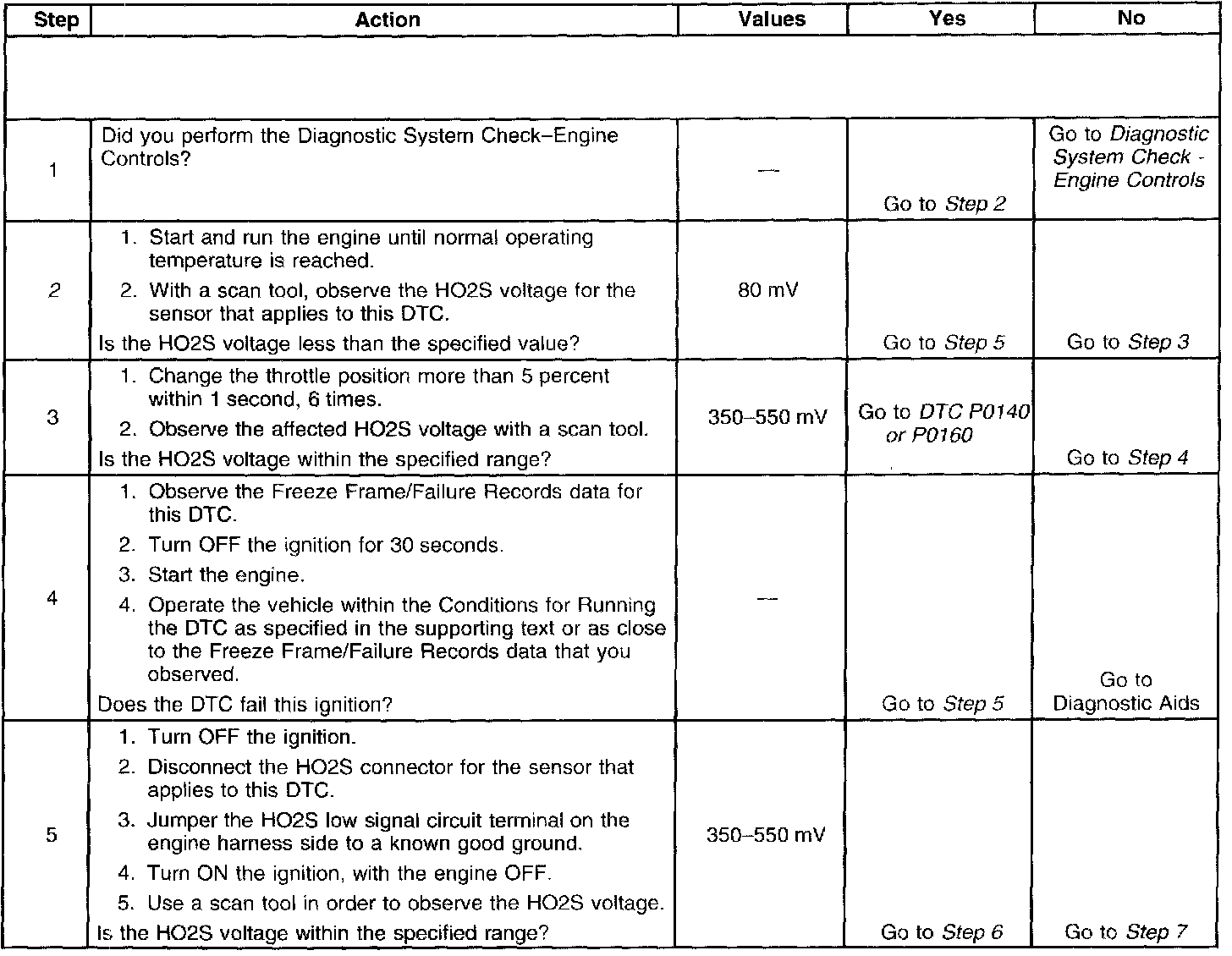 | Step | Action | Values | Yes | No |
|---|---|---|---|---|
| | | | | |
| 1 | Did you perform the Diagnostic System Check–Engine Controls? | — | Go to Step 2 | Go to Diagnostic System Check - Engine Controls |
| 2 | 1. Start and run the engine until normal operating temperature is reached. 2. With a scan tool, observe the HO2S voltage for the sensor that applies to this DTC. Is the HO2S voltage less than the specified value? | 80 mV | Go to Step 5 | Go to Step 3 |
| 3 | 1. Change the throttle position more than 5 percent within 1 second, 6 times. 2. Observe the affected HO2S voltage with a scan tool. Is the HO2S voltage within the specified range? | 350–550 mV | Go to DTC P0140 or P0160 | Go to Step 4 |
| 4 | 1. Observe the Freeze Frame/Failure Records data for this DTC. 2. Turn OFF the ignition for 30 seconds. 3. Start the engine. 4. Operate the vehicle within the Conditions for Running the DTC as specified in the supporting text or as close to the Freeze Frame/Failure Records data that you observed. Does the DTC fail this ignition? | — | Go to Step 5 | Go to Diagnostic Aids |
| 5 | 1. Turn OFF the ignition. 2. Disconnect the HO2S connector for the sensor that applies to this DTC. 3. Jumper the HO2S low signal circuit terminal on the engine harness side to a known good ground. 4. Turn ON the ignition, with the engine OFF. 5. Use a scan tool in order to observe the HO2S voltage. Is the HO2S voltage within the specified range? | 350–550 mV | Go to Step 6 | Go to Step 7 |